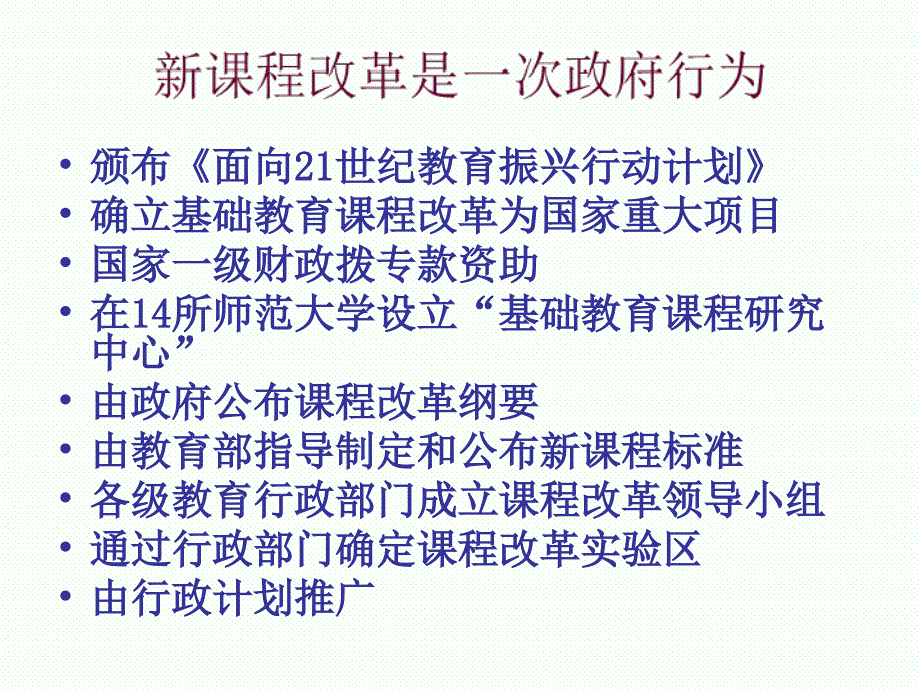 新课程改革是一次政府行为

• 颁布《面向21世纪教育振兴行动计划》
• 确立基础教育课程改革为国家重大项目
• 国家一级财政拨专款资助
• 在14所师范大学设立“基础教育课程研究中心”
• 由政府公布课程改革纲要
• 由教育部指导制定和公布新课程标准
• 各级教育行政部门成立课程改革领导小组
• 通过行政部门确定课程改革实验区
• 由行政计划推广